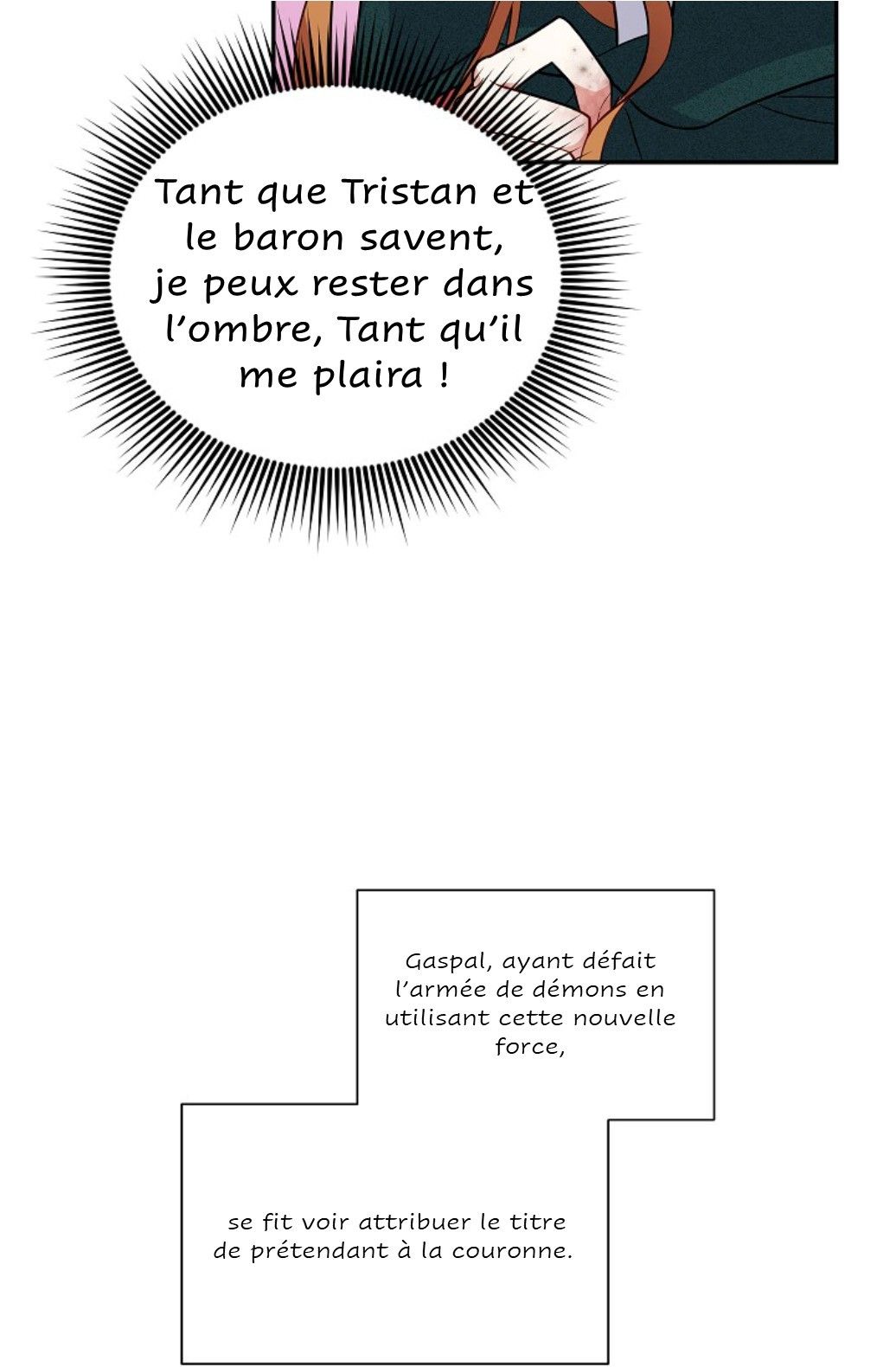 Tant que Tristan et le baron savent, je peux rester dans l'ombre, Tant qu'il me plaira !

Gaspal, ayant défait l'armée de démons en utilisant cette nouvelle force,

se fit voir attribuer le titre de prétendant à la couronne.